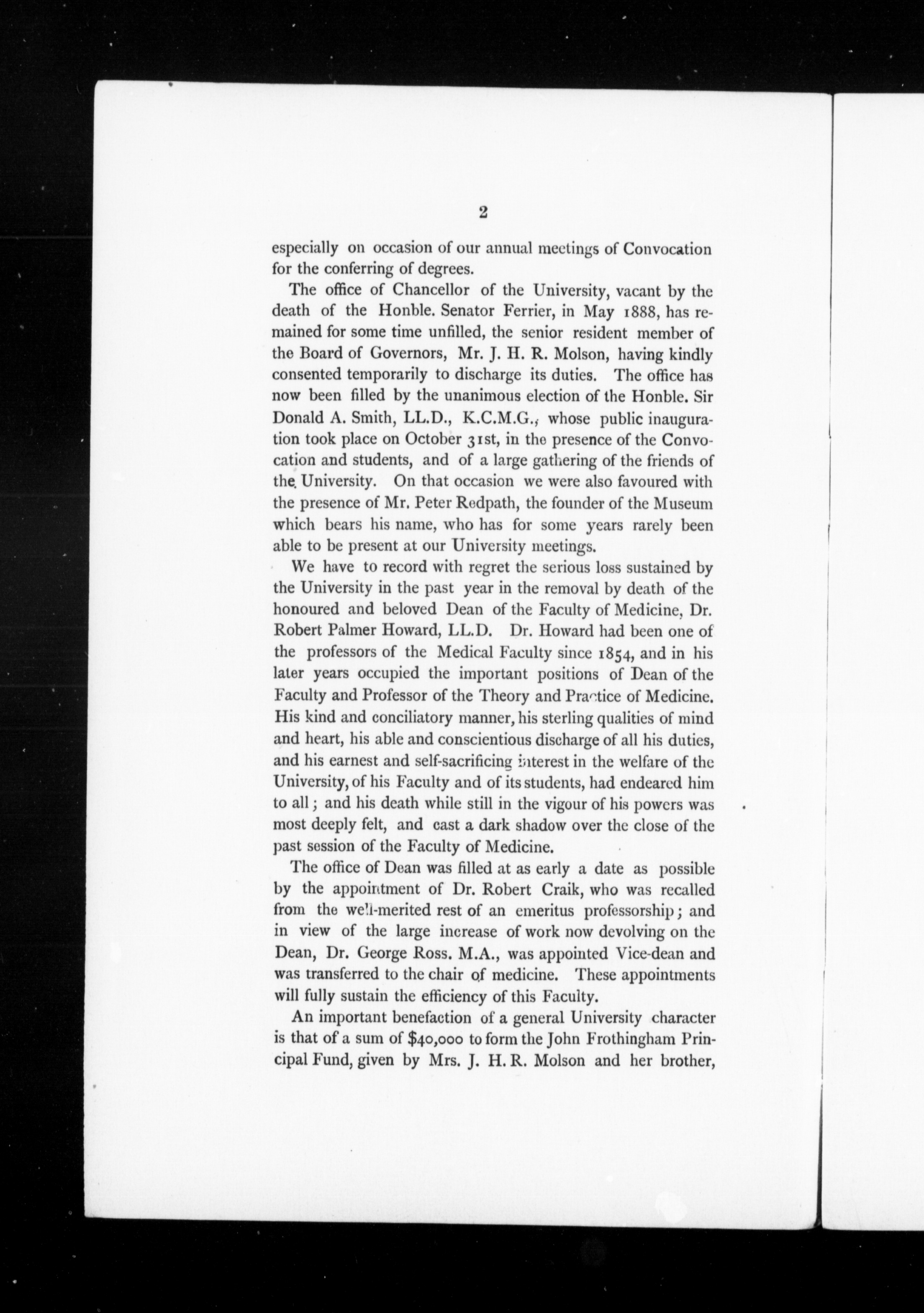 2

especially on occasion of our annual meetings of Convocation for the conferring of degrees.

The office of Chancellor of the University, vacant by the death of the Honble. Senator Ferrier, in May 1888, has remained for some time unfilled, the senior resident member of the Board of Governors, Mr. J. H. R. Molson, having kindly consented temporarily to discharge its duties. The office has now been filled by the unanimous election of the Honble. Sir Donald A. Smith, LL.D., K.C.M.G., whose public inauguration took place on October 31st, in the presence of the Convocation and students, and of a large gathering of the friends of the University. On that occasion we were also favoured with the presence of Mr. Peter Redpath, the founder of the Museum which bears his name, who has for some years rarely been able to be present at our University meetings.

We have to record with regret the serious loss sustained by the University in the past year in the removal by death of the honoured and beloved Dean of the Faculty of Medicine, Dr. Robert Palmer Howard, LL.D. Dr. Howard had been one of the professors of the Medical Faculty since 1854, and in his later years occupied the important positions of Dean of the Faculty and Professor of the Theory and Practice of Medicine. His kind and conciliatory manner, his sterling qualities of mind and heart, his able and conscientious discharge of all his duties, and his earnest and self-sacrificing interest in the welfare of the University, of his Faculty and of its students, had endeared him to all; and his death while still in the vigour of his powers was most deeply felt, and cast a dark shadow over the close of the past session of the Faculty of Medicine.

The office of Dean was filled at as early a date as possible by the appointment of Dr. Robert Craik, who was recalled from the well-merited rest of an emeritus professorship; and in view of the large increase of work now devolving on the Dean, Dr. George Ross. M.A., was appointed Vice-dean and was transferred to the chair of medicine. These appointments will fully sustain the efficiency of this Faculty.

An important benefaction of a general University character is that of a sum of $40,000 to form the John Frothingham Principal Fund, given by Mrs. J. H. R. Molson and her brother,